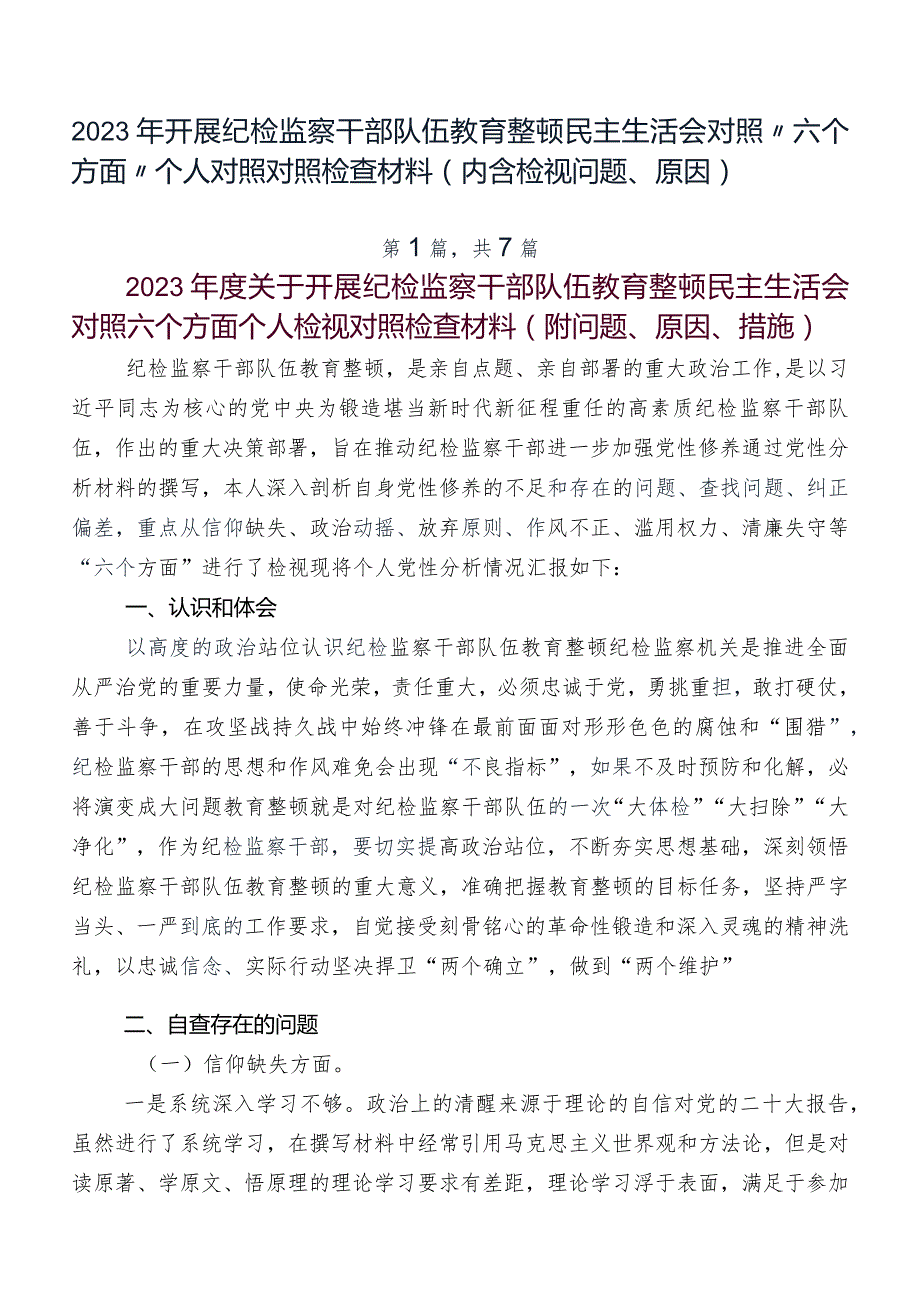 2023年开展纪检监察干部队伍教育整顿民主生活会对照〃六个方面〃个人对照对照检查材料（内含检视问题、原因）

第1篇，共7篇

2023年度关于开展纪检监察干部队伍教育整顿民主生活会对照六个方面个人检视对照检查材料（附问题、原因、措施）

纪检监察干部队伍教育整顿，是亲自点题、亲自部署的重大政治工作,是以习近平同志为核心的党中央为锻造堪当新时代新征程重任的高素质纪检监察干部队伍，作出的重大决策部署，旨在推动纪检监察干部进一步加强党性修养通过党性分析材料的撰写，本人深入剖析自身党性修养的不足和存在的问题、查找问题、纠正偏差，重点从信仰缺失、政治动摇、放弃原则、作风不正、滥用权力、清廉失守等“六个方面”进行了检视现将个人党性分析情况汇报如下：

一、认识和体会

以高度的政治站位认识纪检监察干部队伍教育整顿纪检监察机关是推进全面从严治党的重要力量，使命光荣，责任重大，必须忠诚于党，勇挑重担，敢打硬仗，善于斗争，在攻坚战持久战中始终冲锋在最前面面对形形色色的腐蚀和“围猎”，纪检监察干部的思想和作风难免会出现“不良指标”，如果不及时预防和化解，必将演变成大问题教育整顿就是对纪检监察干部队伍的一次“大体检”“大扫除”“大净化”，作为纪检监察干部，要切实提高政治站位，不断夯实思想基础，深刻领悟纪检监察干部队伍教育整顿的重大意义，准确把握教育整顿的目标任务，坚持严字当头、一严到底的工作要求，自觉接受刻骨铭心的革命性锻造和深入灵魂的精神洗礼，以忠诚信念、实际行动坚决捍卫“两个确立”，做到“两个维护”

二、自查存在的问题

（一）信仰缺失方面。

一是系统深入学习不够。政治上的清醒来源于理论的自信对党的二十大报告，虽然进行了系统学习，在撰写材料中经常引用马克思主义世界观和方法论，但是对读原著、学原文、悟原理的理论学习要求有差距，理论学习浮于表面，满足于参加